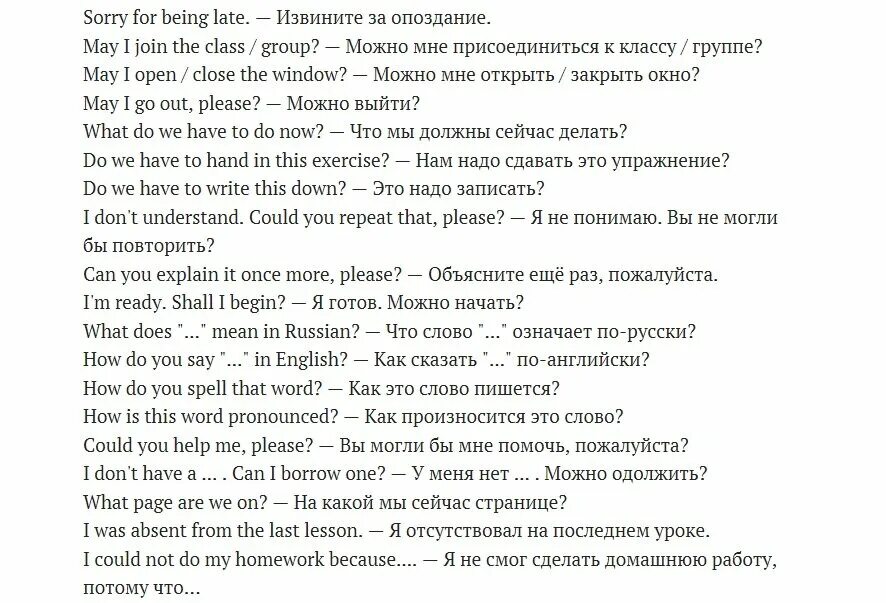 Sorry for being late. — Извините за опоздание.
May I join the class / group? — Можно мне присоединиться к классу / группе?
May I open / close the window? — Можно мне открыть / закрыть окно?
May I go out, please? — Можно выйти?
What do we have to do now? — Что мы должны сейчас делать?
Do we have to hand in this exercise? — Нам надо сдавать это упражнение?
Do we have to write this down? — Это надо записать?
I don't understand. Could you repeat that, please? — Я не понимаю. Вы не могли бы повторить?
Can you explain it once more, please? — Объясните ещё раз, пожалуйста.
I'm ready. Shall I begin? — Я готов. Можно начать?
What does "..." mean in Russian? — Что слово "..." означает по-русски?
How do you say "..." in English? — Как сказать "..." по-английски?
How do you spell that word? — Как это слово пишется?
How is this word pronounced? — Как произносится это слово?
Could you help me, please? — Вы могли бы мне помочь, пожалуйста?
I don't have a ... . Can I borrow one? — У меня нет ... . Можно одолжить?
What page are we on? — На какой мы сейчас странице?
I was absent from the last lesson. — Я отсутствовал на последнем уроке.
I could not do my homework because.... — Я не смог сделать домашнюю работу, потому что...